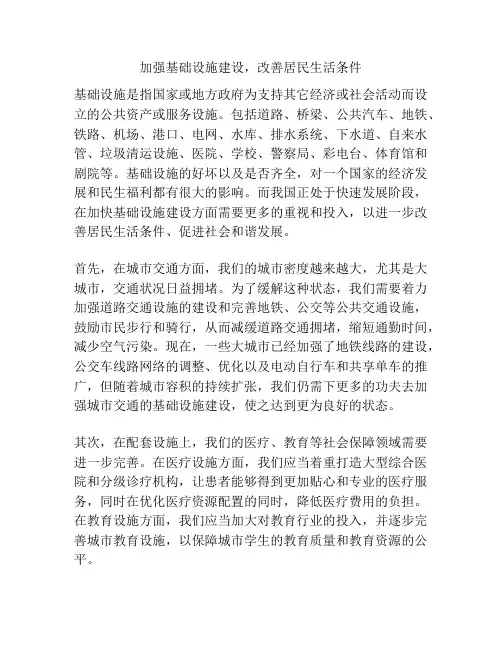 加强基础设施建设，改善居民生活条件

基础设施是指国家或地方政府为支持其它经济或社会活动而设立的公共资产或服务设施。包括道路、桥梁、公共汽车、地铁、铁路、机场、港口、电网、水库、排水系统、下水道、自来水管、垃圾清运设施、医院、学校、警察局、彩电台、体育馆和剧院等。基础设施的好坏以及是否齐全，对一个国家的经济发展和民生福利都有很大的影响。而我国正处于快速发展阶段，在加快基础设施建设方面需要更多的重视和投入，以进一步改善居民生活条件、促进社会和谐发展。

首先，在城市交通方面，我们的城市密度越来越大，尤其是大城市，交通状况日益拥堵。为了缓解这种状态，我们需要着力加强道路交通设施的建设和完善地铁、公交等公共交通设施，鼓励市民步行和骑行，从而减缓道路交通拥堵，缩短通勤时间，减少空气污染。现在，一些大城市已经加强了地铁线路的建设，公交车线路网络的调整、优化以及电动自行车和共享单车的推广，但随着城市容积的持续扩张，我们仍需下更多的功夫去加强城市交通的基础设施建设，使之达到更为良好的状态。

其次，在配套设施上，我们的医疗、教育等社会保障领域需要进一步完善。在医疗设施方面，我们应当着重打造大型综合医院和分级诊疗机构，让患者能够得到更加贴心和专业的医疗服务，同时在优化医疗资源配置的同时，降低医疗费用的负担。在教育设施方面，我们应当加大对教育行业的投入，并逐步完善城市教育设施，以保障城市学生的教育质量和教育资源的公平。